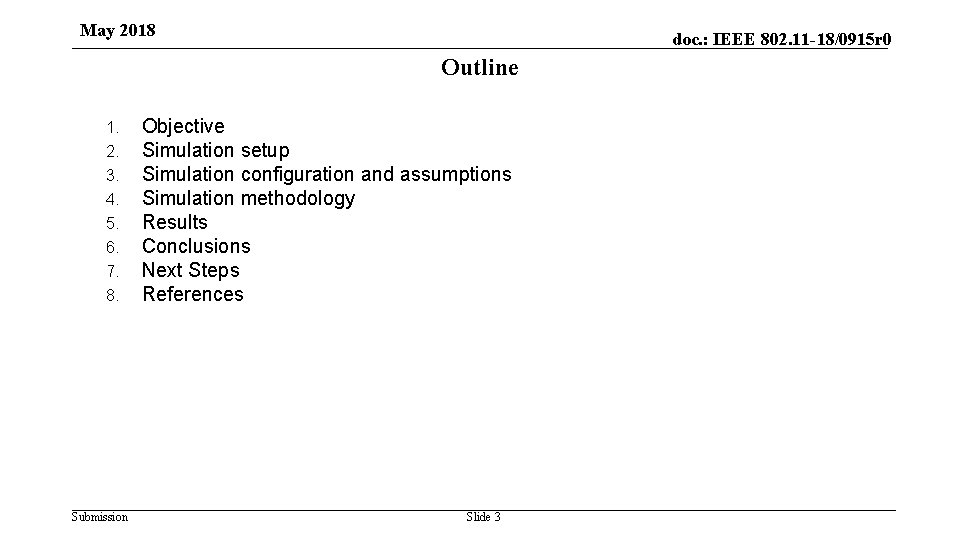 May 2018

doc.: IEEE 802.11-18/0915r0

Outline

1. Objective
2. Simulation setup
3. Simulation configuration and assumptions
4. Simulation methodology
5. Results
6. Conclusions
7. Next Steps
8. References

Submission

Slide 3